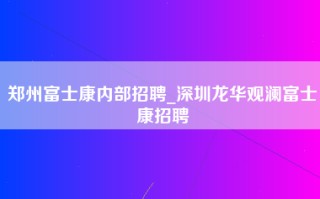 郑州富士康内部招聘_深圳龙华观澜富士康招聘